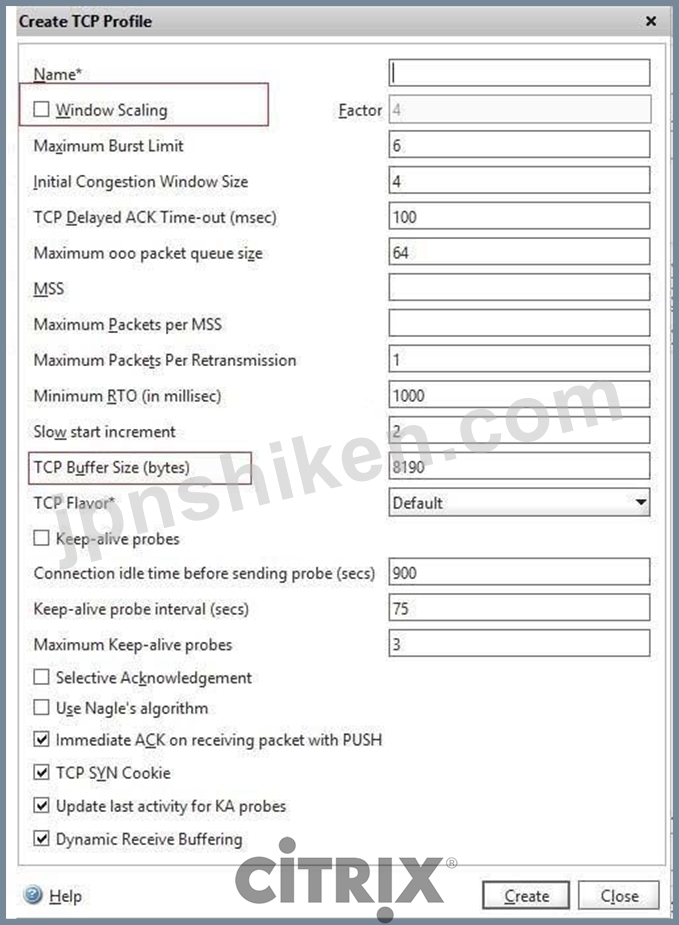 Create TCP Profile ×

Name*
Window Scaling
Factor 4
Maximum Burst Limit 6
Initial Congestion Window Size 4
TCP Delayed ACK Time-out (msec) 100
Maximum ooo packet queue size 64
MSS
Maximum Packets per MSS
Maximum Packets Per Retransmission 1
Minimum RTO (in millisec) 1000
Slow start increment 2
TCP Buffer Size (bytes) 8190
TCP Flavor* Default
Keep-alive probes
Connection idle time before sending probe (secs) 900
Keep-alive probe interval (secs) 75
Maximum Keep-alive probes 3
Selective Acknowledgement
Use Nagle's algorithm
Immediate ACK on receiving packet with PUSH
TCP SYN Cookie
Update last activity for KA probes
Dynamic Receive Buffering

jpnshiken.com

CITRIX®

Help
Create
Close